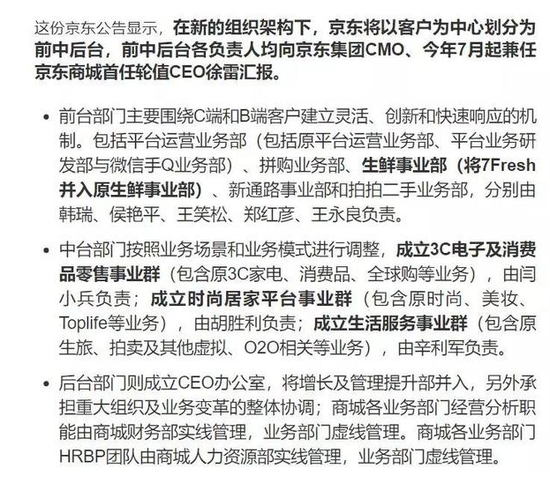 这份京东公告显示，在新的组织架构下，京东将以客户为中心划分为前中后台，前中后台各负责人均向京东集团CMO、今年7月起兼任京东商城首任轮值CEO徐雷汇报。

• 前台部门主要围绕C端和B端客户建立灵活、创新和快速响应的机制。包括平台运营业务部（包括原平台运营业务部、平台业务研发部与微信手Q业务部）、拼购业务部、生鲜事业部（将7Fresh并入原生鲜事业部）、新通路事业部和拍拍二手业务部，分别由韩瑞、侯艳平、王笑松、郑红彦、王永良负责。

• 中台部门按照业务场景和业务模式进行调整，成立3C电子及消费品零售事业群（包含原3C家电、消费品、全球购等业务），由闫小兵负责；成立时尚居家平台事业群（包含原时尚、美妆、Toplife等业务），由胡胜利负责；成立生活服务事业群（包含原生旅、拍卖及其他虚拟、O2O相关等业务），由辛利军负责。

• 后台部门则成立CEO办公室，将增长及管理提升部并入，另外承担重大组织及业务变革的整体协调；商城各业务部门经营分析职能由商城财务部实线管理，业务部门虚线管理。商城各业务部门HRBP团队由商城人力资源部实线管理，业务部门虚线管理。